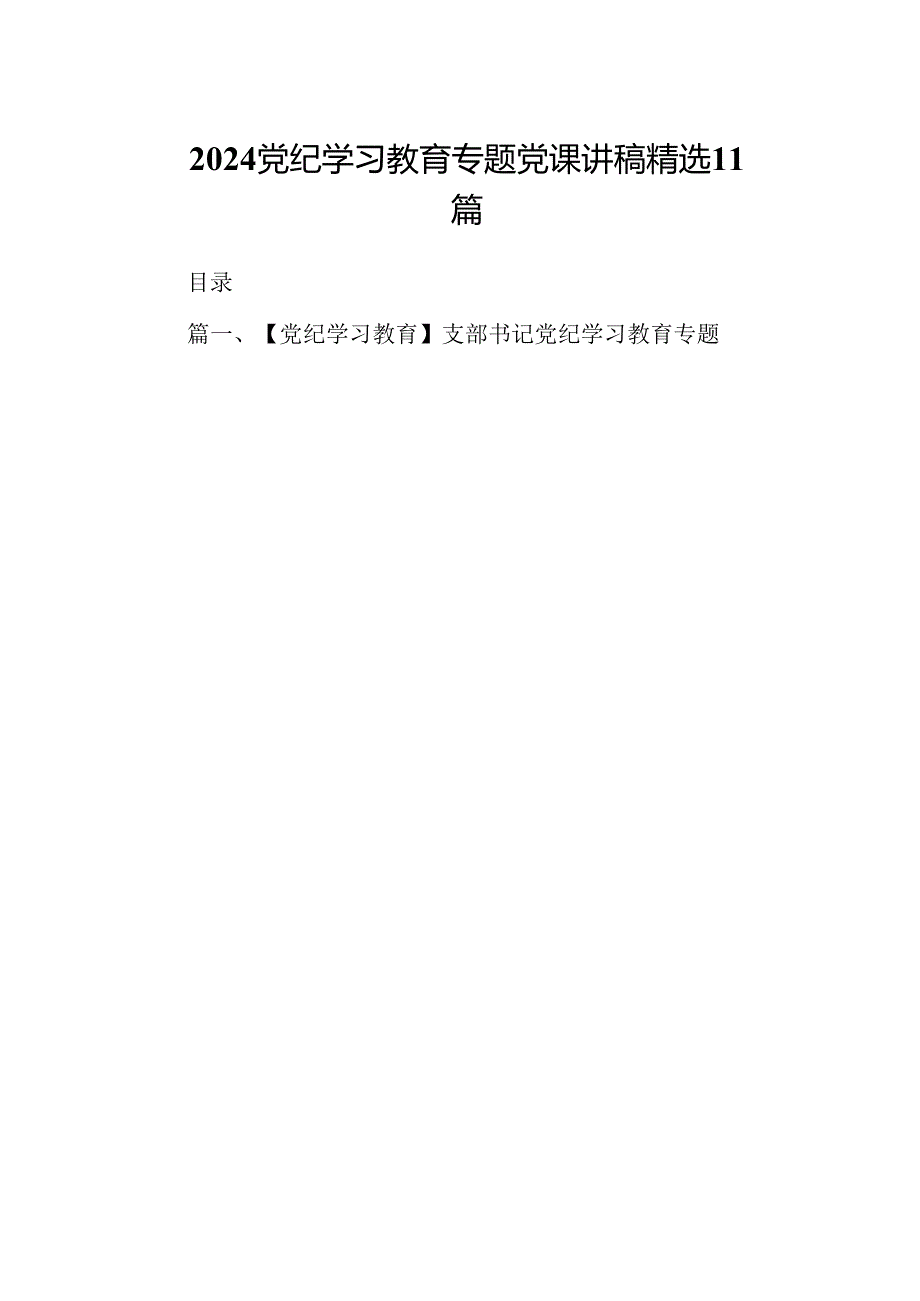 2024党纪学习教育专题党课讲稿精选11篇

目录

篇一、【党纪学习教育】支部书记党纪学习教育专题